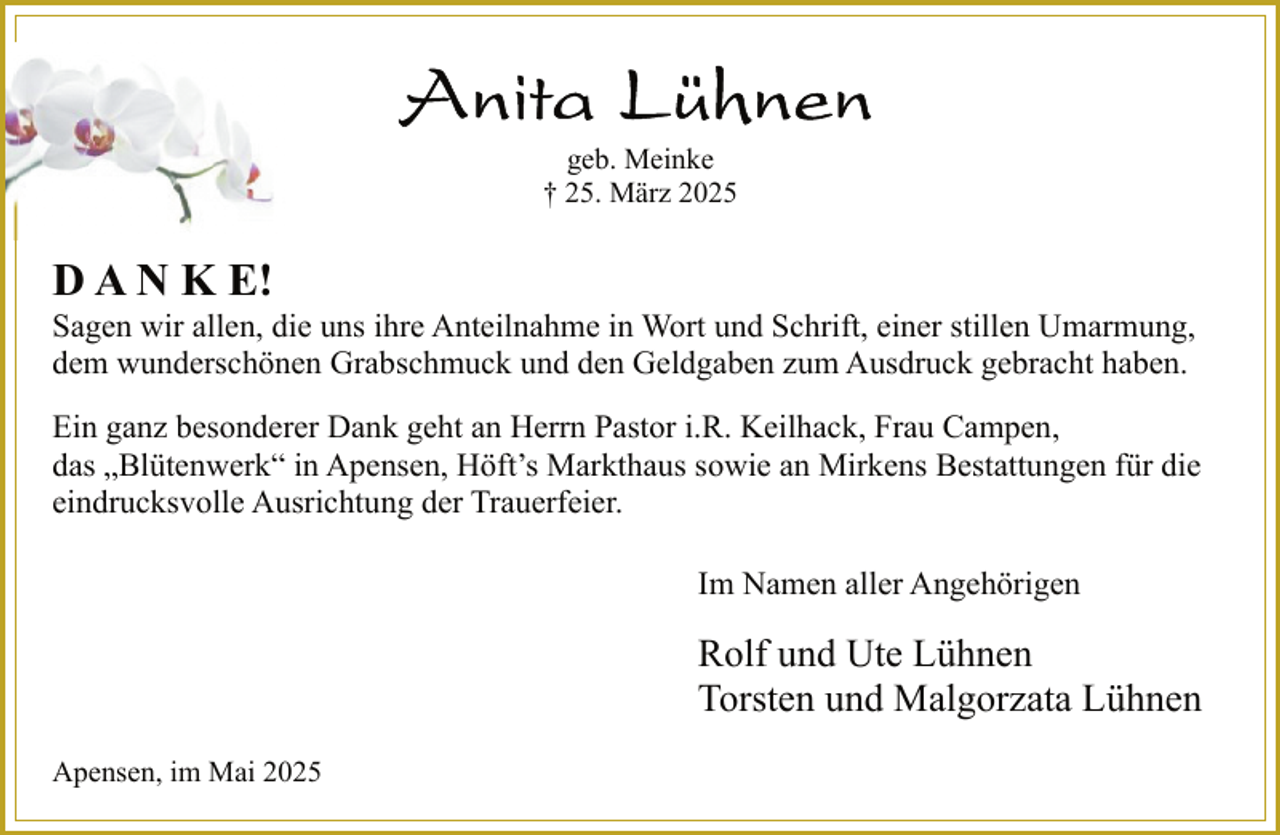 Anita Lühnen

geb. Meinke
† 25. März 2025

D A N K E!
Sagen wir allen, die uns ihre Anteilnahme in Wort und Schrift, einer stillen Umarmung, dem wunderschönen Grabschmuck und den Geldgaben zum Ausdruck gebracht haben.

Ein ganz besonderer Dank geht an Herrn Pastor i.R. Keilhack, Frau Campen, das „Blütenwerk“ in Apensen, Höft’s Markthaus sowie an Mirkens Bestattungen für die eindrucksvolle Ausrichtung der Trauerfeier.

Im Namen aller Angehörigen

Rolf und Ute Lühnen
Torsten und Malgorzata Lühnen

Apensen, im Mai 2025